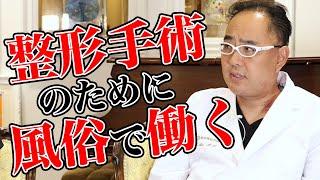 整形手術
のために
風俗で働く